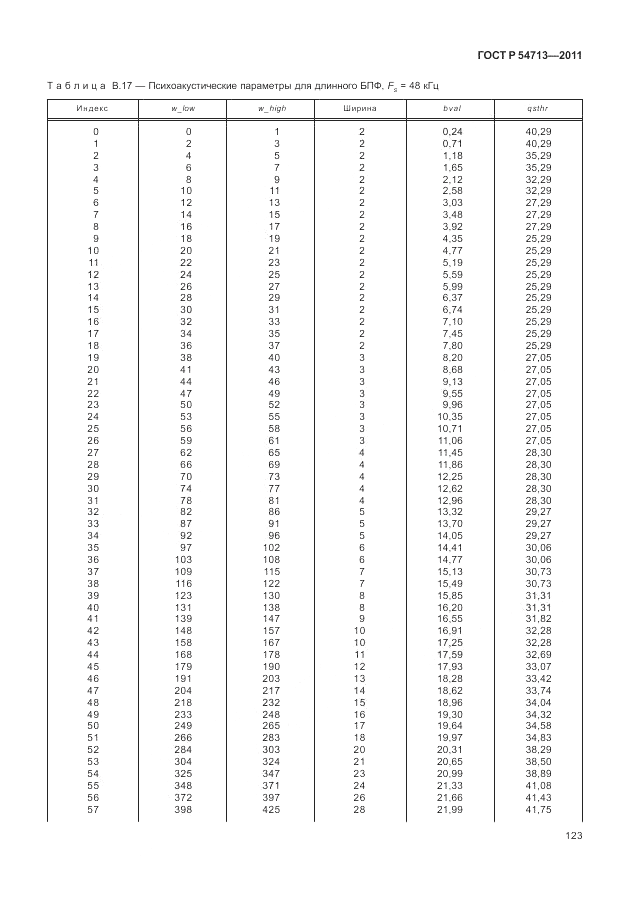 ГОСТ Р 54713—2011

Таблица В.17 — Психоакустические параметры для длинного БПФ, $F_s$ = 48 кГц

| Индекс | w_low | w_high | Ширина | bval | qsthr |
|---|---|---|---|---|---|
| 0 | 0 | 1 | 2 | 0,24 | 40,29 |
| 1 | 2 | 3 | 2 | 0,71 | 40,29 |
| 2 | 4 | 5 | 2 | 1,18 | 35,29 |
| 3 | 6 | 7 | 2 | 1,65 | 35,29 |
| 4 | 8 | 9 | 2 | 2,12 | 32,29 |
| 5 | 10 | 11 | 2 | 2,58 | 32,29 |
| 6 | 12 | 13 | 2 | 3,03 | 27,29 |
| 7 | 14 | 15 | 2 | 3,48 | 27,29 |
| 8 | 16 | 17 | 2 | 3,92 | 27,29 |
| 9 | 18 | 19 | 2 | 4,35 | 25,29 |
| 10 | 20 | 21 | 2 | 4,77 | 25,29 |
| 11 | 22 | 23 | 2 | 5,19 | 25,29 |
| 12 | 24 | 25 | 2 | 5,59 | 25,29 |
| 13 | 26 | 27 | 2 | 5,99 | 25,29 |
| 14 | 28 | 29 | 2 | 6,37 | 25,29 |
| 15 | 30 | 31 | 2 | 6,74 | 25,29 |
| 16 | 32 | 33 | 2 | 7,10 | 25,29 |
| 17 | 34 | 35 | 2 | 7,45 | 25,29 |
| 18 | 36 | 37 | 2 | 7,80 | 25,29 |
| 19 | 38 | 40 | 3 | 8,20 | 27,05 |
| 20 | 41 | 43 | 3 | 8,68 | 27,05 |
| 21 | 44 | 46 | 3 | 9,13 | 27,05 |
| 22 | 47 | 49 | 3 | 9,55 | 27,05 |
| 23 | 50 | 52 | 3 | 9,96 | 27,05 |
| 24 | 53 | 55 | 3 | 10,35 | 27,05 |
| 25 | 56 | 58 | 3 | 10,71 | 27,05 |
| 26 | 59 | 61 | 3 | 11,06 | 27,05 |
| 27 | 62 | 65 | 4 | 11,45 | 28,30 |
| 28 | 66 | 69 | 4 | 11,86 | 28,30 |
| 29 | 70 | 73 | 4 | 12,25 | 28,30 |
| 30 | 74 | 77 | 4 | 12,62 | 28,30 |
| 31 | 78 | 81 | 4 | 12,96 | 28,30 |
| 32 | 82 | 86 | 5 | 13,32 | 29,27 |
| 33 | 87 | 91 | 5 | 13,70 | 29,27 |
| 34 | 92 | 96 | 5 | 14,05 | 29,27 |
| 35 | 97 | 102 | 6 | 14,41 | 30,06 |
| 36 | 103 | 108 | 6 | 14,77 | 30,06 |
| 37 | 109 | 115 | 7 | 15,13 | 30,73 |
| 38 | 116 | 122 | 7 | 15,49 | 30,73 |
| 39 | 123 | 130 | 8 | 15,85 | 31,31 |
| 40 | 131 | 138 | 8 | 16,20 | 31,31 |
| 41 | 139 | 147 | 9 | 16,55 | 31,82 |
| 42 | 148 | 157 | 10 | 16,91 | 32,28 |
| 43 | 158 | 167 | 10 | 17,25 | 32,28 |
| 44 | 168 | 178 | 11 | 17,59 | 32,69 |
| 45 | 179 | 190 | 12 | 17,93 | 33,07 |
| 46 | 191 | 203 | 13 | 18,28 | 33,42 |
| 47 | 204 | 217 | 14 | 18,62 | 33,74 |
| 48 | 218 | 232 | 15 | 18,96 | 34,04 |
| 49 | 233 | 248 | 16 | 19,30 | 34,32 |
| 50 | 249 | 265 | 17 | 19,64 | 34,58 |
| 51 | 266 | 283 | 18 | 19,97 | 34,83 |
| 52 | 284 | 303 | 20 | 20,31 | 38,29 |
| 53 | 304 | 324 | 21 | 20,65 | 38,50 |
| 54 | 325 | 347 | 23 | 20,99 | 38,89 |
| 55 | 348 | 371 | 24 | 21,33 | 41,08 |
| 56 | 372 | 397 | 26 | 21,66 | 41,43 |
| 57 | 398 | 425 | 28 | 21,99 | 41,75 |

123